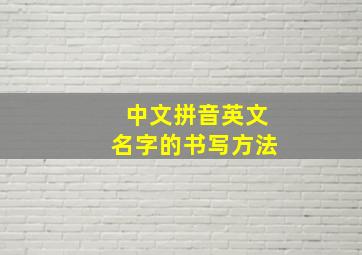 中文拼音英文
名字的书写方法